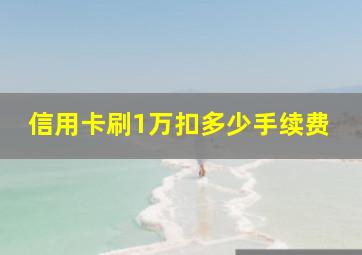 信用卡刷1万扣多少手续费